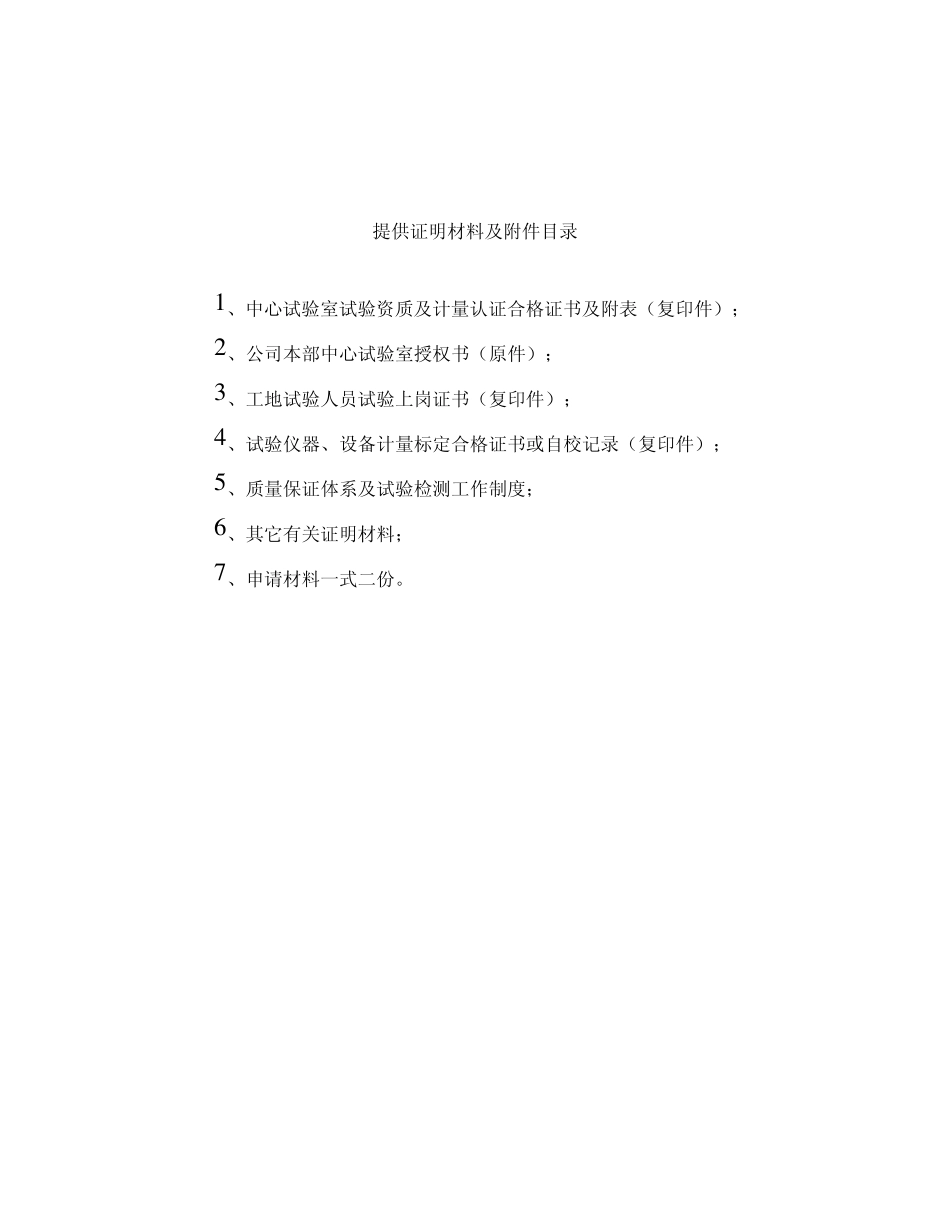 提供证明材料及附件目录

1、中心试验室试验资质及计量认证合格证书及附表（复印件）；

2、公司本部中心试验室授权书（原件）；

3、工地试验人员试验上岗证书（复印件）；

4、试验仪器、设备计量标定合格证书或自校记录（复印件）；

5、质量保证体系及试验检测工作制度；

6、其它有关证明材料；

7、申请材料一式二份。